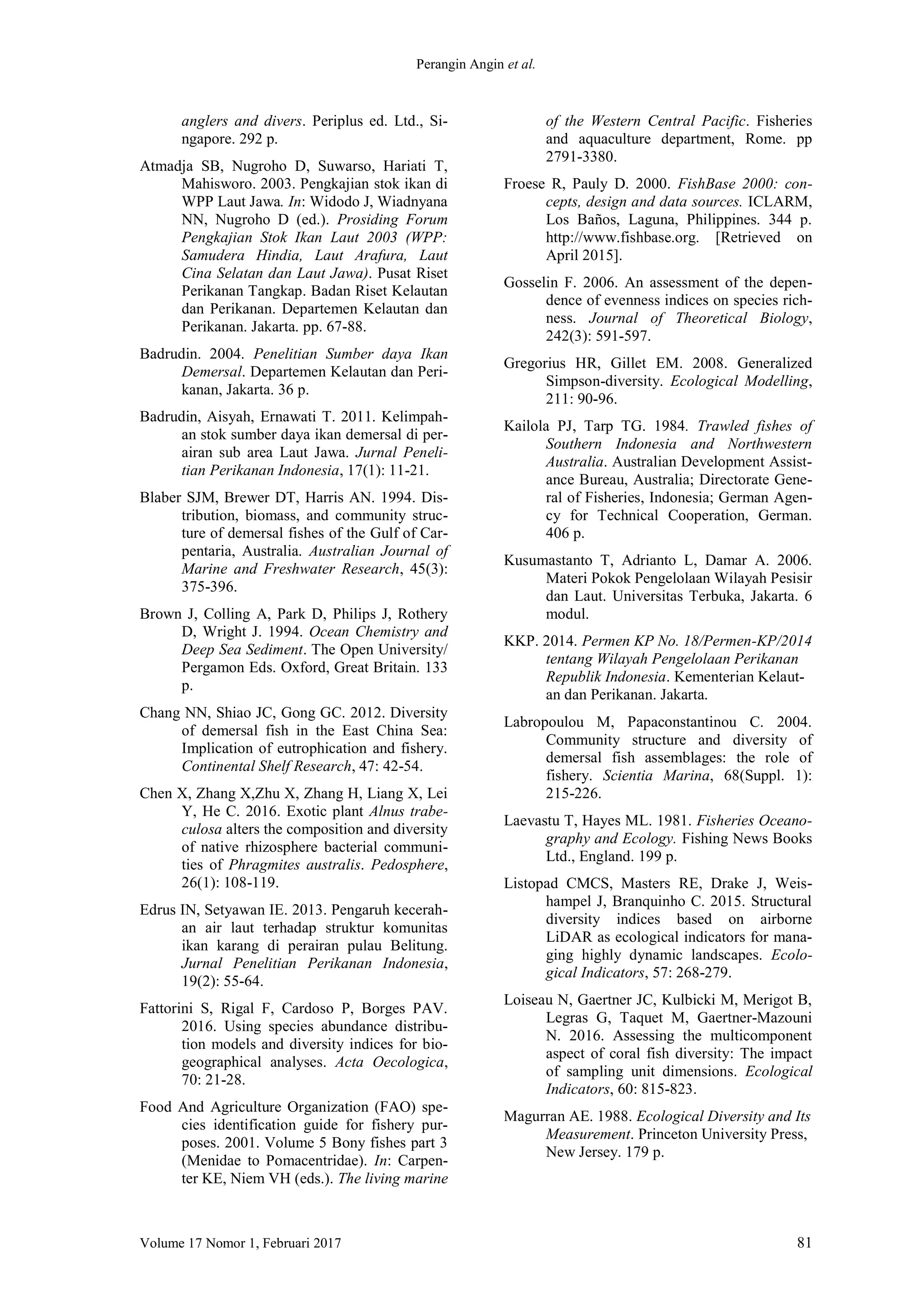 Perangin Angin et al.

anglers and divers. Periplus ed. Ltd., Singapore. 292 p.

Atmadja SB, Nugroho D, Suwarso, Hariati T, Mahisworo. 2003. Pengkajian stok ikan di WPP Laut Jawa. In: Widodo J, Wiadnyana NN, Nugroho D (ed.). Prosiding Forum Pengkajian Stok Ikan Laut 2003 (WPP: Samudera Hindia, Laut Arafura, Laut Cina Selatan dan Laut Jawa). Pusat Riset Perikanan Tangkap. Badan Riset Kelautan dan Perikanan. Departemen Kelautan dan Perikanan. Jakarta. pp. 67-88.

Badrudin. 2004. Penelitian Sumber daya Ikan Demersal. Departemen Kelautan dan Perikanan, Jakarta. 36 p.

Badrudin, Aisyah, Ernawati T. 2011. Kelimpahan stok sumber daya ikan demersal di perairan sub area Laut Jawa. Jurnal Penelitian Perikanan Indonesia, 17(1): 11-21.

Blaber SJM, Brewer DT, Harris AN. 1994. Distribution, biomass, and community structure of demersal fishes of the Gulf of Carpentaria, Australia. Australian Journal of Marine and Freshwater Research, 45(3): 375-396.

Brown J, Colling A, Park D, Philips J, Rothery D, Wright J. 1994. Ocean Chemistry and Deep Sea Sediment. The Open University/ Pergamon Eds. Oxford, Great Britain. 133 p.

Chang NN, Shiao JC, Gong GC. 2012. Diversity of demersal fish in the East China Sea: Implication of eutrophication and fishery. Continental Shelf Research, 47: 42-54.

Chen X, Zhang X,Zhu X, Zhang H, Liang X, Lei Y, He C. 2016. Exotic plant Alnus trabeculosa alters the composition and diversity of native rhizosphere bacterial communities of Phragmites australis. Pedosphere, 26(1): 108-119.

Edrus IN, Setyawan IE. 2013. Pengaruh kecerahan air laut terhadap struktur komunitas ikan karang di perairan pulau Belitung. Jurnal Penelitian Perikanan Indonesia, 19(2): 55-64.

Fattorini S, Rigal F, Cardoso P, Borges PAV. 2016. Using species abundance distribution models and diversity indices for biogeographical analyses. Acta Oecologica, 70: 21-28.

Food And Agriculture Organization (FAO) species identification guide for fishery purposes. 2001. Volume 5 Bony fishes part 3 (Menidae to Pomacentridae). In: Carpenter KE, Niem VH (eds.). The living marine of the Western Central Pacific. Fisheries and aquaculture department, Rome. pp 2791-3380.

Froese R, Pauly D. 2000. FishBase 2000: concepts, design and data sources. ICLARM, Los Baños, Laguna, Philippines. 344 p. http://www.fishbase.org. [Retrieved on April 2015].

Gosselin F. 2006. An assessment of the dependence of evenness indices on species richness. Journal of Theoretical Biology, 242(3): 591-597.

Gregorius HR, Gillet EM. 2008. Generalized Simpson-diversity. Ecological Modelling, 211: 90-96.

Kailola PJ, Tarp TG. 1984. Trawled fishes of Southern Indonesia and Northwestern Australia. Australian Development Assistance Bureau, Australia; Directorate General of Fisheries, Indonesia; German Agency for Technical Cooperation, German. 406 p.

Kusumastanto T, Adrianto L, Damar A. 2006. Materi Pokok Pengelolaan Wilayah Pesisir dan Laut. Universitas Terbuka, Jakarta. 6 modul.

KKP. 2014. Permen KP No. 18/Permen-KP/2014 tentang Wilayah Pengelolaan Perikanan Republik Indonesia. Kementerian Kelautan dan Perikanan. Jakarta.

Labropoulou M, Papaconstantinou C. 2004. Community structure and diversity of demersal fish assemblages: the role of fishery. Scientia Marina, 68(Suppl. 1): 215-226.

Laevastu T, Hayes ML. 1981. Fisheries Oceanography and Ecology. Fishing News Books Ltd., England. 199 p.

Listopad CMCS, Masters RE, Drake J, Weishampel J, Branquinho C. 2015. Structural diversity indices based on airborne LiDAR as ecological indicators for managing highly dynamic landscapes. Ecological Indicators, 57: 268-279.

Loiseau N, Gaertner JC, Kulbicki M, Merigot B, Legras G, Taquet M, Gaertner-Mazouni N. 2016. Assessing the multicomponent aspect of coral fish diversity: The impact of sampling unit dimensions. Ecological Indicators, 60: 815-823.

Magurran AE. 1988. Ecological Diversity and Its Measurement. Princeton University Press, New Jersey. 179 p.

Volume 17 Nomor 1, Februari 2017

81